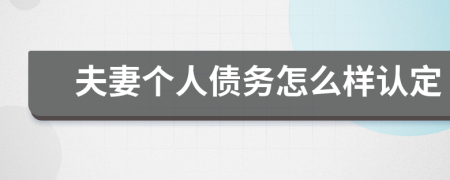 夫妻个人债务怎么样认定